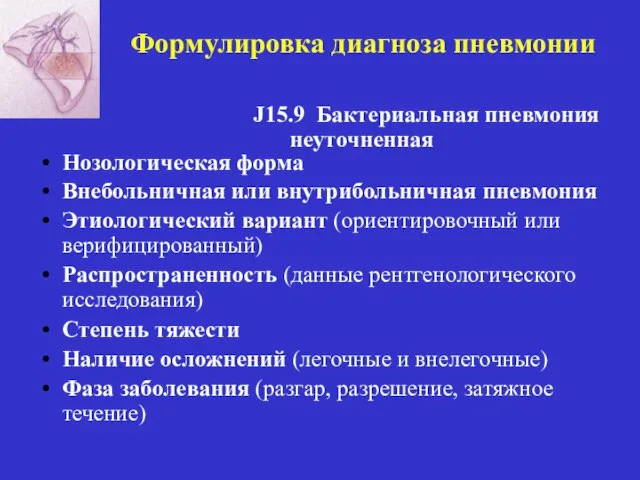 Формулировка диагноза пневмонии

J15.9 Бактериальная пневмония неуточненная

• Нозологическая форма
• Внебольничная или внутрибольничная пневмония
• Этиологический вариант (ориентировочный или верифицированный)
• Распространенность (данные рентгенологического исследования)
• Степень тяжести
• Наличие осложнений (легочные и внелегочные)
• Фаза заболевания (разгар, разрешение, затяжное течение)